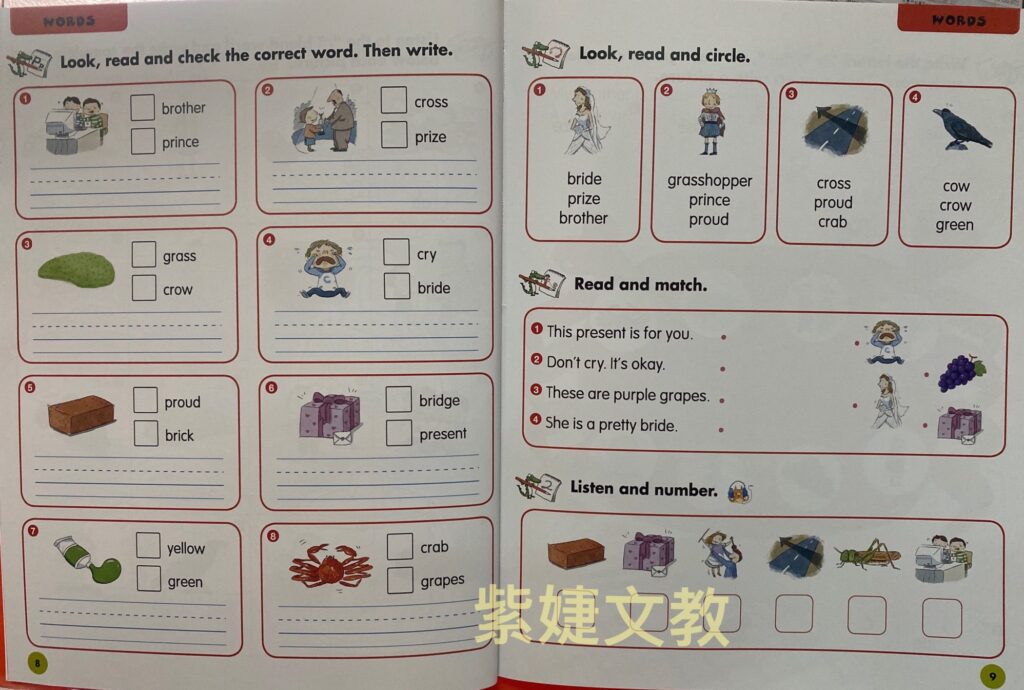 WORDS

Look, read and check the correct word. Then write.

1 brother
prince

2 cross
prize

3 grass
crow

4 cry
bride

5 proud
brick

6 bridge
present

7 yellow
green

8 crab
grapes

8

WORDS

Look, read and circle.

1 bride
prize
brother

2 grasshopper
prince
proud

3 cross
proud
crab

4 cow
crow
green

Read and match.

1 This present is for you.
2 Don't cry. It's okay.
3 These are purple grapes.
4 She is a pretty bride.

Listen and number.

紫婕文教

9